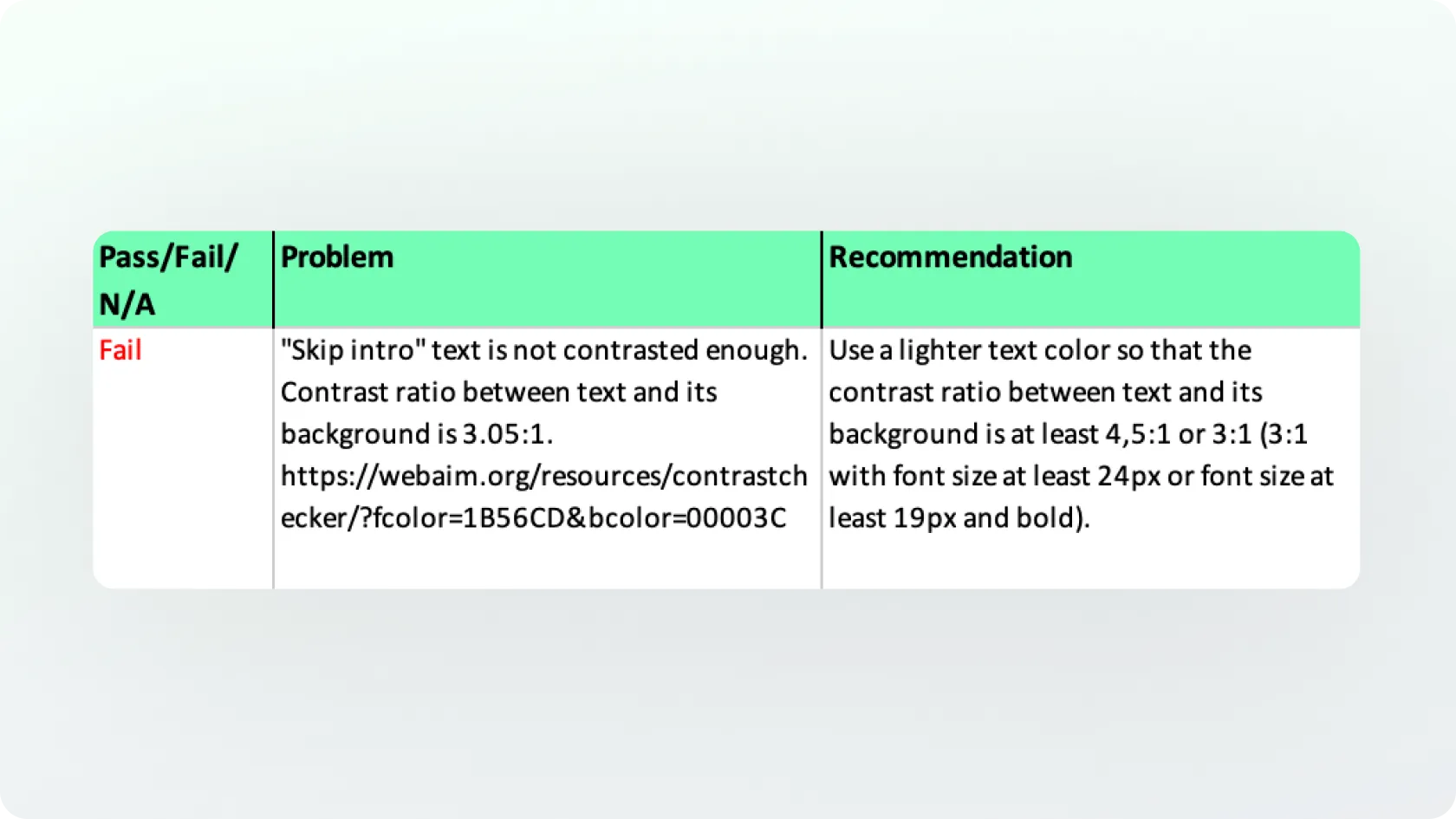 | Pass/Fail/ N/A | Problem | Recommendation |
|---|---|---|
| Fail | "Skip intro" text is not contrasted enough. Contrast ratio between text and its background is 3.05:1. https://webaim.org/resources/contrastchecker/?fcolor=1B56CD&bcolor=00003C | Use a lighter text color so that the contrast ratio between text and its background is at least 4,5:1 or 3:1 (3:1 with font size at least 24px or font size at least 19px and bold). |